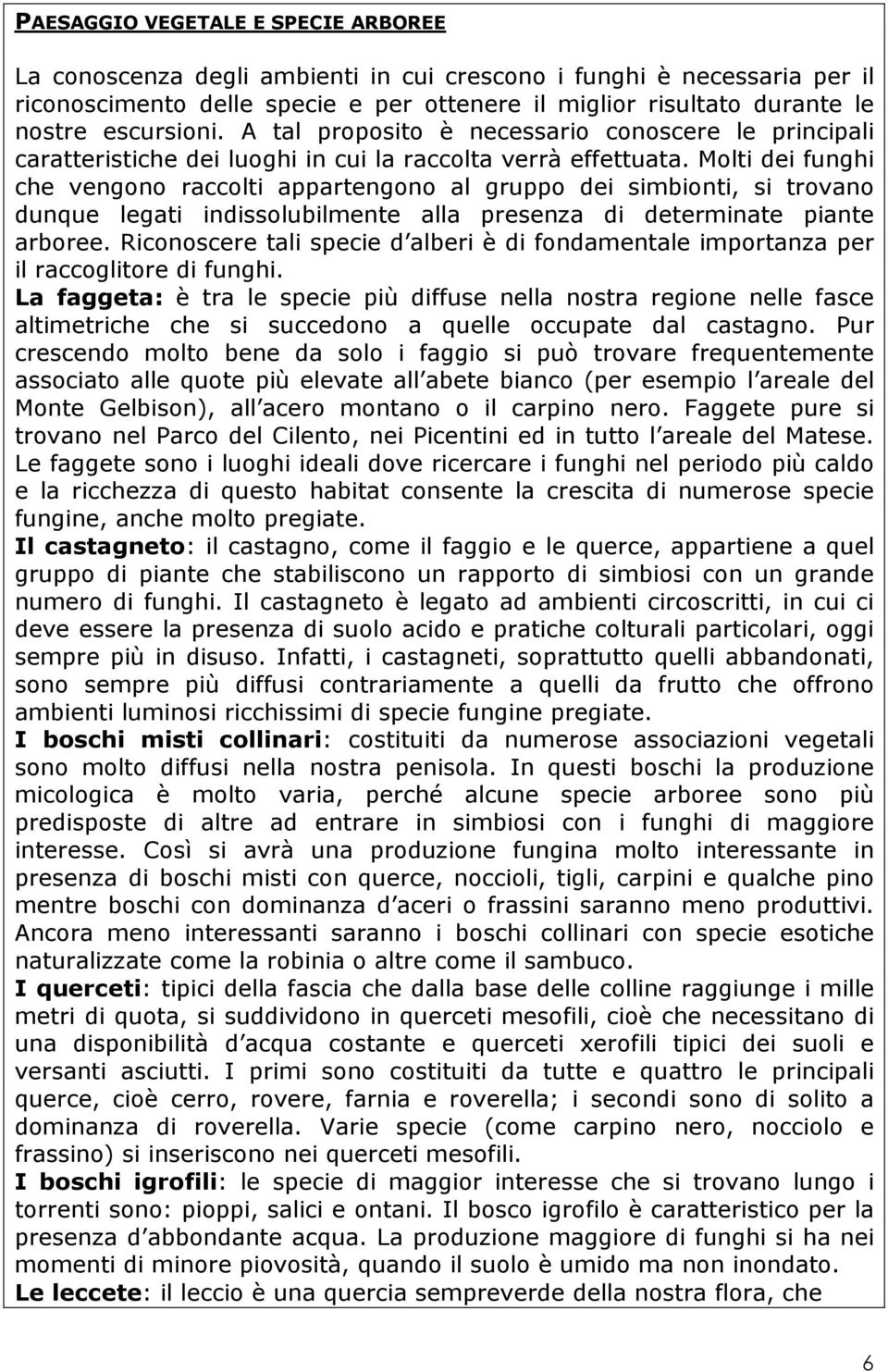 PAESAGGIO VEGETALE E SPECIE ARBOREE

La conoscenza degli ambienti in cui crescono i funghi è necessaria per il riconoscimento delle specie e per ottenere il miglior risultato durante le nostre escursioni. A tal proposito è necessario conoscere le principali caratteristiche dei luoghi in cui la raccolta verrà effettuata. Molti dei funghi che vengono raccolti appartengono al gruppo dei simbionti, si trovano dunque legati indissolubilmente alla presenza di determinate piante arboree. Riconoscere tali specie d alberi è di fondamentale importanza per il raccoglitore di funghi.
La faggeta: è tra le specie più diffuse nella nostra regione nelle fasce altimetriche che si succedono a quelle occupate dal castagno. Pur crescendo molto bene da solo i faggio si può trovare frequentemente associato alle quote più elevate all abete bianco (per esempio l areale del Monte Gelbison), all acero montano o il carpino nero. Faggete pure si trovano nel Parco del Cilento, nei Picentini ed in tutto l areale del Matese. Le faggete sono i luoghi ideali dove ricercare i funghi nel periodo più caldo e la ricchezza di questo habitat consente la crescita di numerose specie fungine, anche molto pregiate.
Il castagneto: il castagno, come il faggio e le querce, appartiene a quel gruppo di piante che stabiliscono un rapporto di simbiosi con un grande numero di funghi. Il castagneto è legato ad ambienti circoscritti, in cui ci deve essere la presenza di suolo acido e pratiche colturali particolari, oggi sempre più in disuso. Infatti, i castagneti, soprattutto quelli abbandonati, sono sempre più diffusi contrariamente a quelli da frutto che offrono ambienti luminosi ricchissimi di specie fungine pregiate.
I boschi misti collinari: costituiti da numerose associazioni vegetali sono molto diffusi nella nostra penisola. In questi boschi la produzione micologica è molto varia, perché alcune specie arboree sono più predisposte di altre ad entrare in simbiosi con i funghi di maggiore interesse. Così si avrà una produzione fungina molto interessante in presenza di boschi misti con querce, noccioli, tigli, carpini e qualche pino mentre boschi con dominanza d aceri o frassini saranno meno produttivi. Ancora meno interessanti saranno i boschi collinari con specie esotiche naturalizzate come la robinia o altre come il sambuco.
I querceti: tipici della fascia che dalla base delle colline raggiunge i mille metri di quota, si suddividono in querceti mesofili, cioè che necessitano di una disponibilità d acqua costante e querceti xerofili tipici dei suoli e versanti asciutti. I primi sono costituiti da tutte e quattro le principali querce, cioè cerro, rovere, farnia e roverella; i secondi sono di solito a dominanza di roverella. Varie specie (come carpino nero, nocciolo e frassino) si inseriscono nei querceti mesofili.
I boschi igrofili: le specie di maggior interesse che si trovano lungo i torrenti sono: pioppi, salici e ontani. Il bosco igrofilo è caratteristico per la presenza d abbondante acqua. La produzione maggiore di funghi si ha nei momenti di minore piovosità, quando il suolo è umido ma non inondato.
Le leccete: il leccio è una quercia sempreverde della nostra flora, che

6